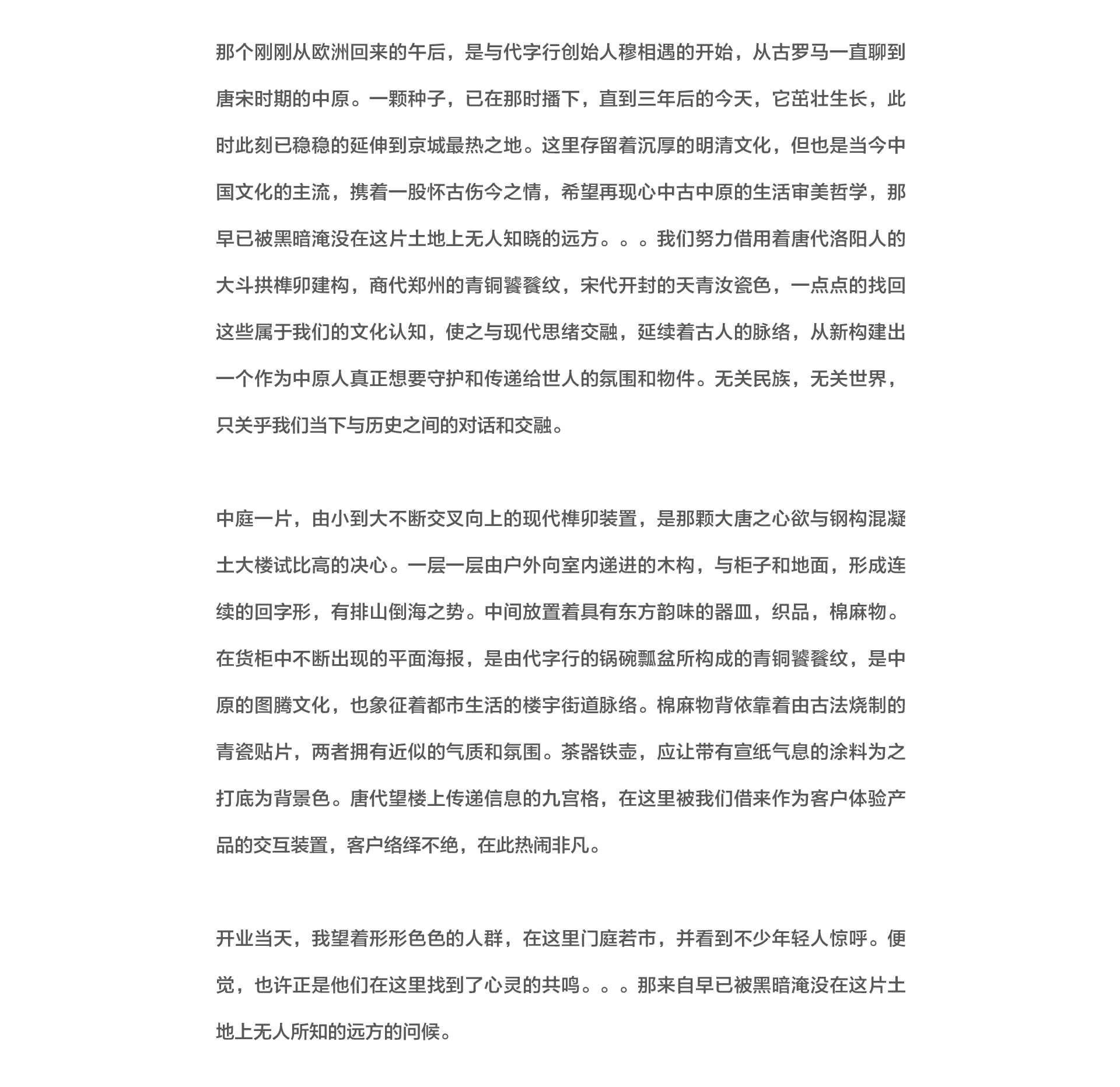 那个刚刚从欧洲回来的午后，是与代字行创始人穆相遇的开始，从古罗马一直聊到唐宋时期的中原。一颗种子，已在那时播下，直到三年后的今天，它茁壮生长，此时此刻已稳稳的延伸到京城最热之地。这里存留着沉厚的明清文化，但也是当今中国文化的主流，携着一股怀古伤今之情，希望再现心中古中原的生活审美哲学，那早已被黑暗淹没在这片土地上无人知晓的远方。。。我们努力借用着唐代洛阳人的大斗拱榫卯建构，商代郑州的青铜饕餮纹，宋代开封的天青汝瓷色，一点点的找回这些属于我们的文化认知，使之与现代思绪交融，延续着古人的脉络，从新构建出一个作为中原人真正想要守护和传递给世人的氛围和物件。无关民族，无关世界，只关乎我们当下与历史之间的对话和交融。

中庭一片，由小到大不断交叉向上的现代榫卯装置，是那颗大唐之心欲与钢构混凝土大楼试比高的决心。一层一层由户外向室内递进的木构，与柜子和地面，形成连续的回字形，有排山倒海之势。中间放置着具有东方韵味的器皿，织品，棉麻物。在货柜中不断出现的平面海报，是由代字行的锅碗瓢盆所构成的青铜饕餮纹，是中原的图腾文化，也象征着都市生活的楼宇街道脉络。棉麻物背依靠着由古法烧制的青瓷贴片，两者拥有近似的气质和氛围。茶器铁壶，应让带有宣纸气息的涂料为之打底为背景色。唐代望楼上传递信息的九宫格，在这里被我们借来作为客户体验产品的交互装置，客户络绎不绝，在此热闹非凡。

开业当天，我望着形形色色的人群，在这里门庭若市，并看到不少年轻人惊呼。便觉，也许正是他们在这里找到了心灵的共鸣。。。那来自早已被黑暗淹没在这片土地上无人所知的远方的问候。